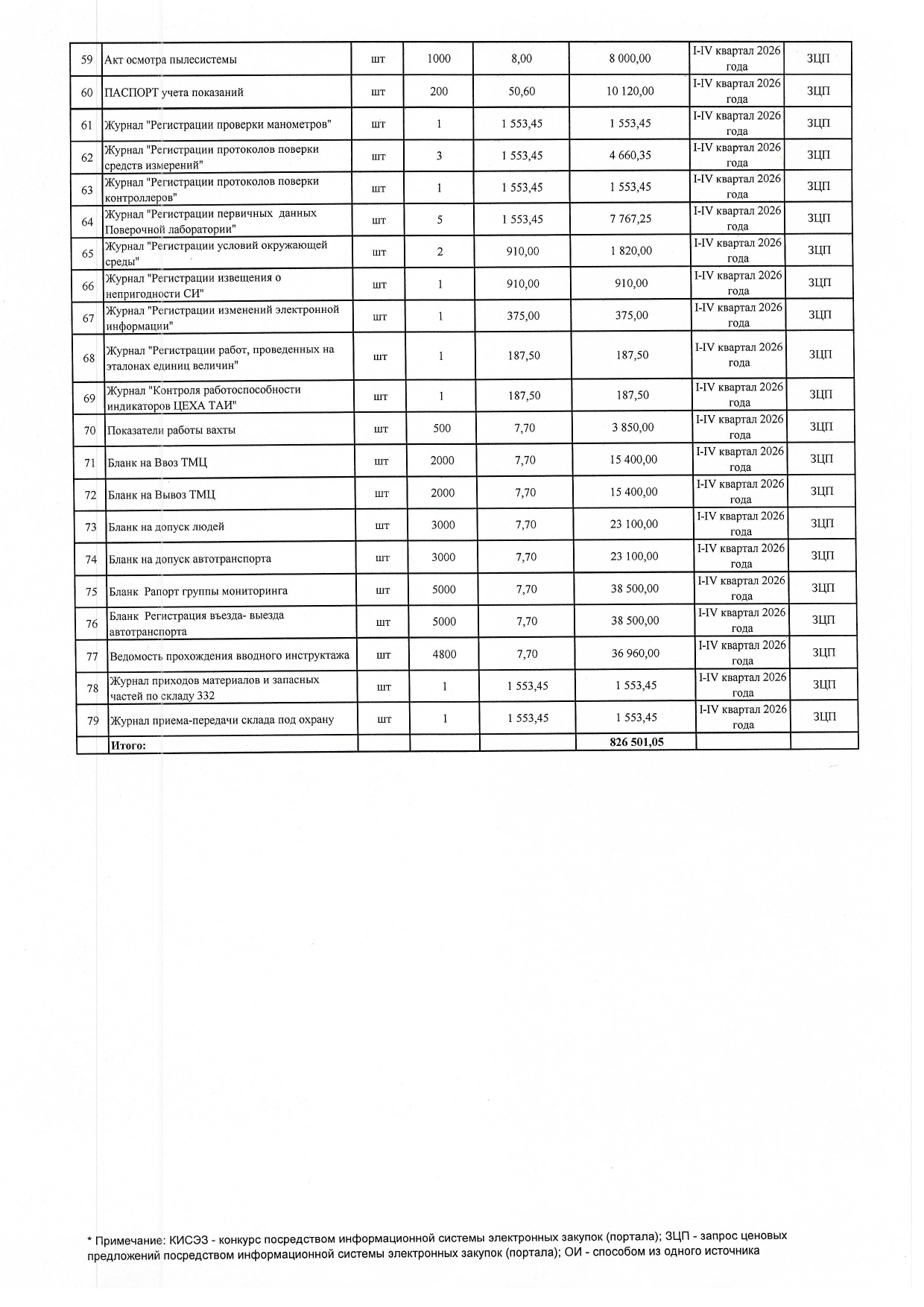 | 59 | Акт осмотра пылесистемы | шт | 1000 | 8,00 | 8 000,00 | I-IV квартал 2026 года | ЗЦП |
|---|---|---|---|---|---|---|---|
| 60 | ПАСПОРТ учета показаний | шт | 200 | 50,60 | 10 120,00 | I-IV квартал 2026 года | ЗЦП |
| 61 | Журнал "Регистрации проверки манометров" | шт | 1 | 1 553,45 | 1 553,45 | I-IV квартал 2026 года | ЗЦП |
| 62 | Журнал "Регистрации протоколов поверки средств измерений" | шт | 3 | 1 553,45 | 4 660,35 | I-IV квартал 2026 года | ЗЦП |
| 63 | Журнал "Регистрации протоколов поверки контроллеров" | шт | 1 | 1 553,45 | 1 553,45 | I-IV квартал 2026 года | ЗЦП |
| 64 | Журнал "Регистрации первичных данных Поверочной лаборатории" | шт | 5 | 1 553,45 | 7 767,25 | I-IV квартал 2026 года | ЗЦП |
| 65 | Журнал "Регистрации условий окружающей среды" | шт | 2 | 910,00 | 1 820,00 | I-IV квартал 2026 года | ЗЦП |
| 66 | Журнал "Регистрации извещения о непригодности СИ" | шт | 1 | 910,00 | 910,00 | I-IV квартал 2026 года | ЗЦП |
| 67 | Журнал "Регистрации изменений электронной информации" | шт | 1 | 375,00 | 375,00 | I-IV квартал 2026 года | ЗЦП |
| 68 | Журнал "Регистрации работ, проведенных на эталонах единиц величин" | шт | 1 | 187,50 | 187,50 | I-IV квартал 2026 года | ЗЦП |
| 69 | Журнал "Контроля работоспособности индикаторов ЦЕХА ТАИ" | шт | 1 | 187,50 | 187,50 | I-IV квартал 2026 года | ЗЦП |
| 70 | Показатели работы вахты | шт | 500 | 7,70 | 3 850,00 | I-IV квартал 2026 года | ЗЦП |
| 71 | Бланк на Ввоз ТМЦ | шт | 2000 | 7,70 | 15 400,00 | I-IV квартал 2026 года | ЗЦП |
| 72 | Бланк на Вывоз ТМЦ | шт | 2000 | 7,70 | 15 400,00 | I-IV квартал 2026 года | ЗЦП |
| 73 | Бланк на допуск людей | шт | 3000 | 7,70 | 23 100,00 | I-IV квартал 2026 года | ЗЦП |
| 74 | Бланк на допуск автотранспорта | шт | 3000 | 7,70 | 23 100,00 | I-IV квартал 2026 года | ЗЦП |
| 75 | Бланк Рапорт группы мониторинга | шт | 5000 | 7,70 | 38 500,00 | I-IV квартал 2026 года | ЗЦП |
| 76 | Бланк Регистрация въезда- выезда автотранспорта | шт | 5000 | 7,70 | 38 500,00 | I-IV квартал 2026 года | ЗЦП |
| 77 | Ведомость прохождения вводного инструктажа | шт | 4800 | 7,70 | 36 960,00 | I-IV квартал 2026 года | ЗЦП |
| 78 | Журнал приходов материалов и запасных частей по складу 332 | шт | 1 | 1 553,45 | 1 553,45 | I-IV квартал 2026 года | ЗЦП |
| 79 | Журнал приема-передачи склада под охрану | шт | 1 | 1 553,45 | 1 553,45 | I-IV квартал 2026 года | ЗЦП |
| | Итого: | | | | 826 501,05 | | |

* Примечание: КИСЭЗ - конкурс посредством информационной системы электронных закупок (портала); ЗЦП - запрос ценовых предложений посредством информационной системы электронных закупок (портала); ОИ - способом из одного источника